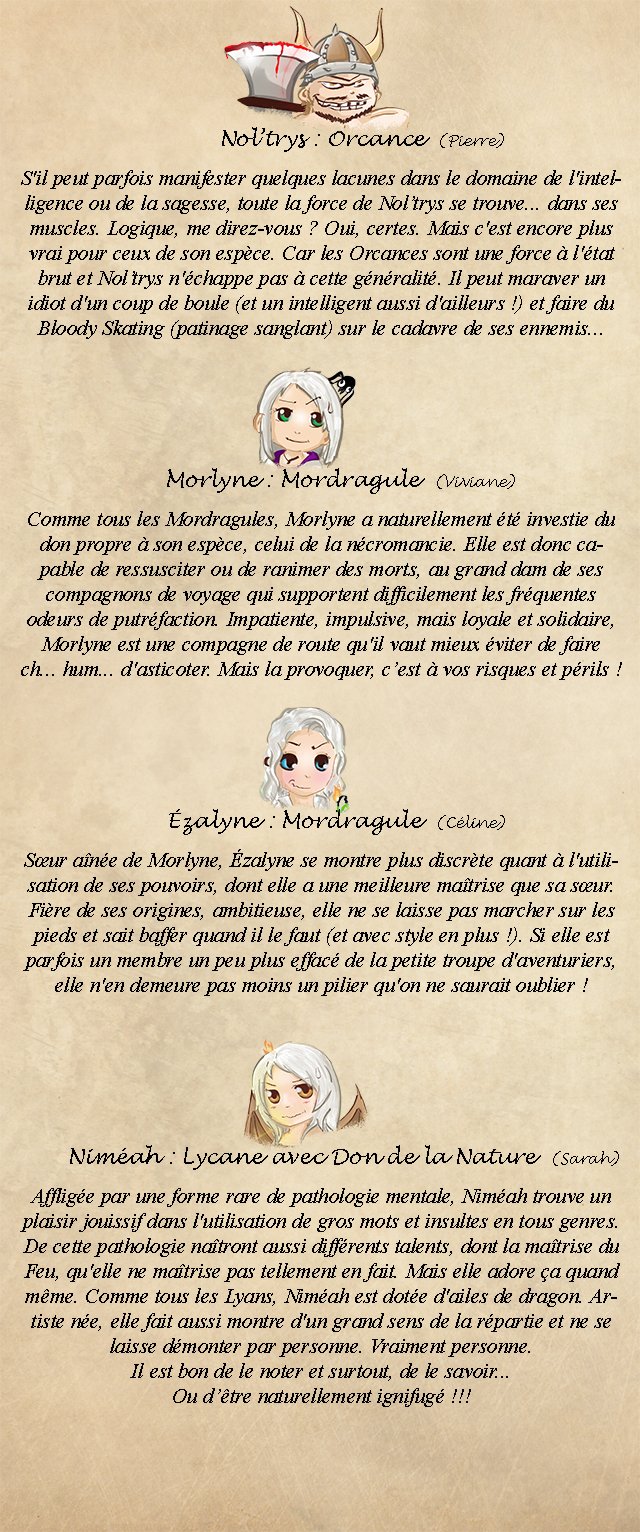 Nol'trys : Orcance (Pierre)

S'il peut parfois manifester quelques lacunes dans le domaine de l'intelligence ou de la sagesse, toute la force de Nol'trys se trouve... dans ses muscles. Logique, me direz-vous ? Oui, certes. Mais c'est encore plus vrai pour ceux de son espèce. Car les Orcances sont une force à l'état brut et Nol'trys n'échappe pas à cette généralité. Il peut maraver un idiot d'un coup de boule (et un intelligent aussi d'ailleurs !) et faire du Bloody Skating (patinage sanglant) sur le cadavre de ses ennemis...

Morlyne : Mordragule (Viviane)

Comme tous les Mordragules, Morlyne a naturellement été investie du don propre à son espèce, celui de la nécromancie. Elle est donc capable de ressusciter ou de ranimer des morts, au grand dam de ses compagnons de voyage qui supportent difficilement les fréquentes odeurs de putréfaction. Impatiente, impulsive, mais loyale et solidaire, Morlyne est une compagne de route qu'il vaut mieux éviter de faire ch... hum... d'asticoter. Mais la provoquer, c'est à vos risques et périls !

Ézalyne : Mordragule (Céline)

Sœur aînée de Morlyne, Ézalyne se montre plus discrète quant à l'utilisation de ses pouvoirs, dont elle a une meilleure maîtrise que sa sœur. Fière de ses origines, ambitieuse, elle ne se laisse pas marcher sur les pieds et sait baffer quand il le faut (et avec style en plus !). Si elle est parfois un membre un peu plus effacé de la petite troupe d'aventuriers, elle n'en demeure pas moins un pilier qu'on ne saurait oublier !

Niméah : Lycane avec Don de la Nature (Sarah)

Affligée par une forme rare de pathologie mentale, Niméah trouve un plaisir jouissif dans l'utilisation de gros mots et insultes en tous genres. De cette pathologie naîtront aussi différents talents, dont la maîtrise du Feu, qu'elle ne maîtrise pas tellement en fait. Mais elle adore ça quand même. Comme tous les Lyans, Niméah est dotée d'ailes de dragon. Artiste née, elle fait aussi montre d'un grand sens de la répartie et ne se laisse démonter par personne. Vraiment personne.
Il est bon de le noter et surtout, de le savoir...
Ou d'être naturellement ignifugé !!!